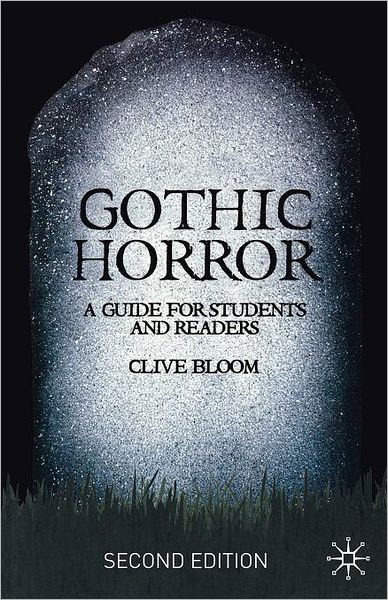 GOTHIC HORROR

A GUIDE FOR STUDENTS AND READERS

CLIVE BLOOM

SECOND EDITION